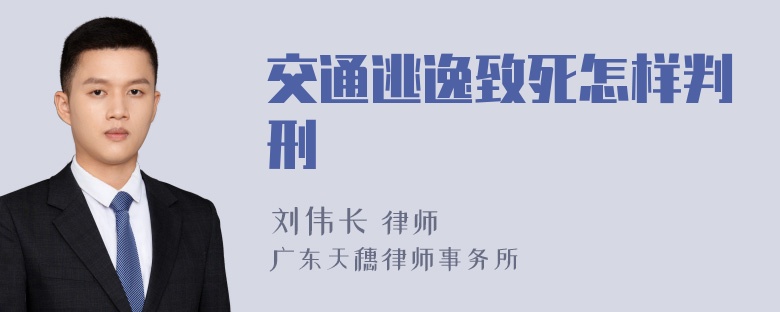 交通逃逸致死怎样判刑

刘伟长 律师
广东天穗律师事务所